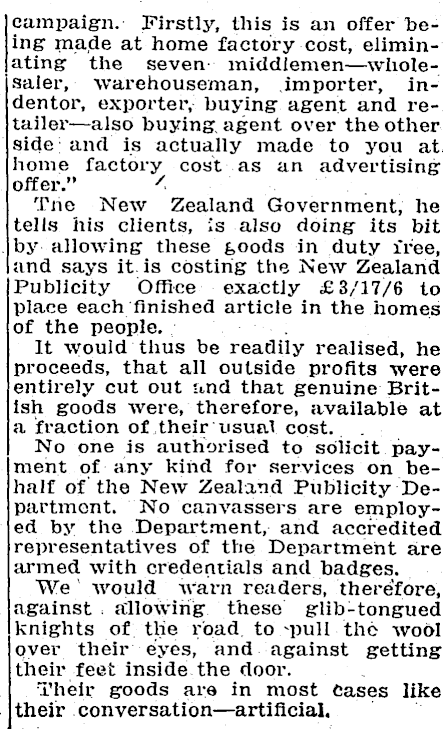 campaign. Firstly, this is an offer being made at home factory cost, eliminating the seven middlemen—wholesaler, warehouseman, importer, indentor, exporter, buying agent and retailer—also buying agent over the other side and is actually made to you at home factory cost as an advertising offer."

The New Zealand Government, he tells his clients, is also doing its bit by allowing these goods in duty free, and says it is costing the New Zealand Publicity Office exactly £3/17/6 to place each finished article in the homes of the people.

It would thus be readily realised, he proceeds, that all outside profits were entirely cut out and that genuine British goods were, therefore, available at a fraction of their usual cost.

No one is authorised to solicit payment of any kind for services on behalf of the New Zealand Publicity Department. No canvassers are employed by the Department, and accredited representatives of the Department are armed with credentials and badges.

We would warn readers, therefore, against allowing these glib-tongued knights of the road to pull the wool over their eyes, and against getting their feet inside the door.

Their goods are in most cases like their conversation—artificial.